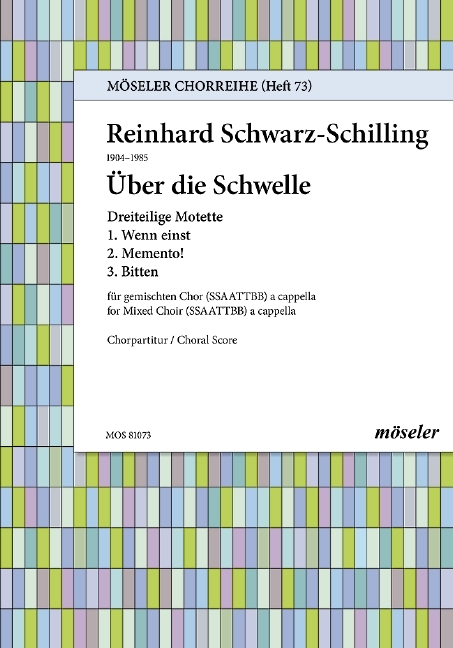 MÖSELER CHORREIHE (Heft 73)

Reinhard Schwarz-Schilling

1904–1985

Über die Schwelle

Dreiteilige Motette

1. Wenn einst

2. Memento!

3. Bitten

für gemischten Chor (SSAATTBB) a cappella
for Mixed Choir (SSAATTBB) a cappella

Chorpartitur / Choral Score

MOS 81073

möseler